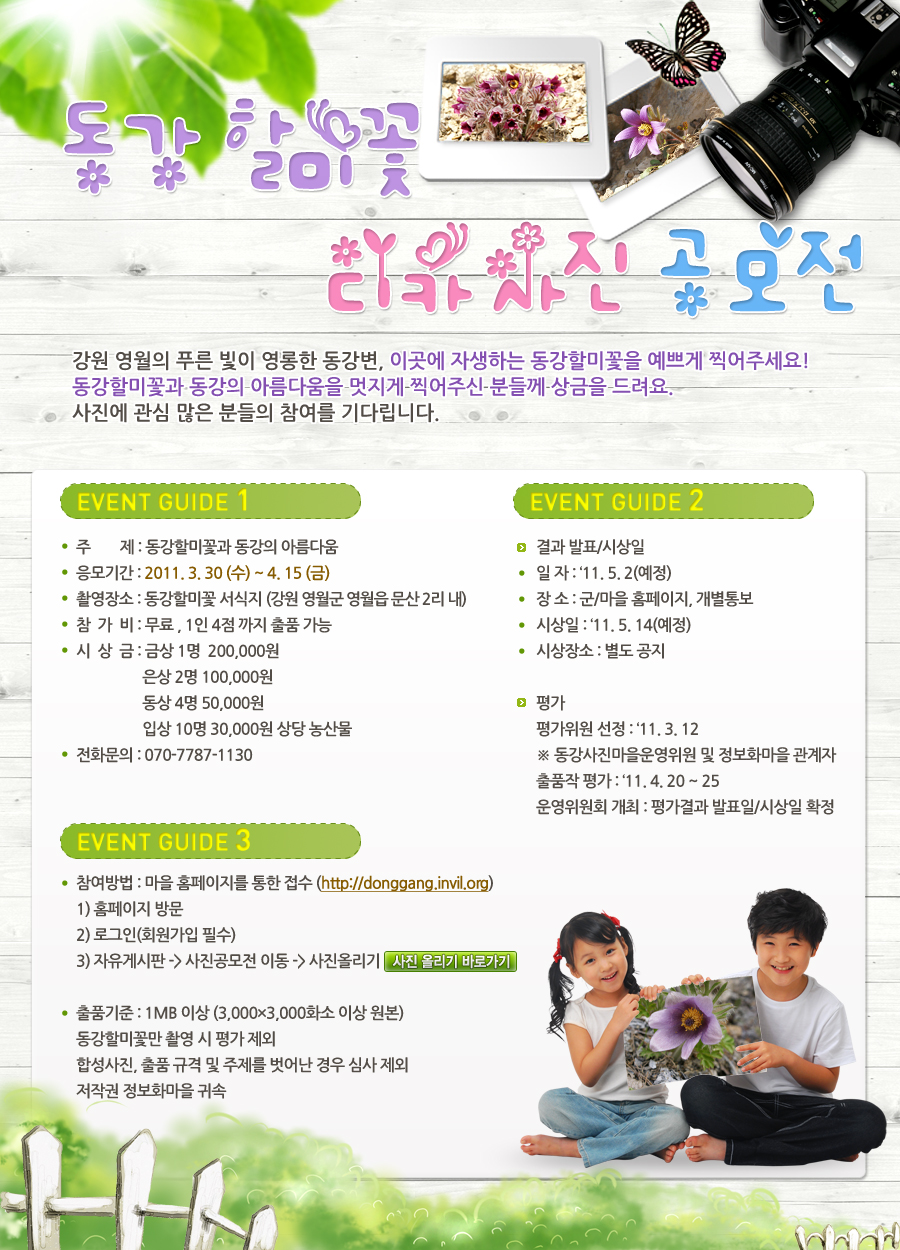 동강 할미꽃

디카사진 공모전

강원 영월의 푸른 빛이 영롱한 동강변, 이곳에 자생하는 동강할미꽃을 예쁘게 찍어주세요! 동강할미꽃과 동강의 아름다움을 멋지게 찍어주신 분들께 상금을 드려요. 사진에 관심 많은 분들의 참여를 기다립니다.

EVENT GUIDE 1

• 주 제 : 동강할미꽃과 동강의 아름다움
• 응모기간 : 2011. 3. 30 (수) ~ 4. 15 (금)
• 촬영장소 : 동강할미꽃 서식지 (강원 영월군 영월읍 문산 2리 내)
• 참 가 비 : 무료 , 1인 4점 까지 출품 가능
• 시 상 금 : 금상 1명 200,000원
은상 2명 100,000원
동상 4명 50,000원
입상 10명 30,000원 상당 농산물
• 전화문의 : 070-7787-1130

EVENT GUIDE 2

결과 발표/시상일
• 일 자 : '11. 5. 2(예정)
• 장 소 : 군/마을 홈페이지, 개별통보
• 시상일 : '11. 5. 14(예정)
• 시상장소 : 별도 공지

평가
평가위원 선정 : '11. 3. 12
※ 동강사진마을운영위원 및 정보화마을 관계자
출품작 평가 : '11. 4. 20 ~ 25
운영위원회 개최 : 평가결과 발표일/시상일 확정

EVENT GUIDE 3

• 참여방법 : 마을 홈페이지를 통한 접수 (http://donggang.invil.org)
1) 홈페이지 방문
2) 로그인(회원가입 필수)
3) 자유게시판 -> 사진공모전 이동 -> 사진올리기 사진 올리기 바로가기

• 출품기준 : 1MB 이상 (3,000×3,000화소 이상 원본)
동강할미꽃만 촬영 시 평가 제외
합성사진, 출품 규격 및 주제를 벗어난 경우 심사 제외
저작권 정보화마을 귀속